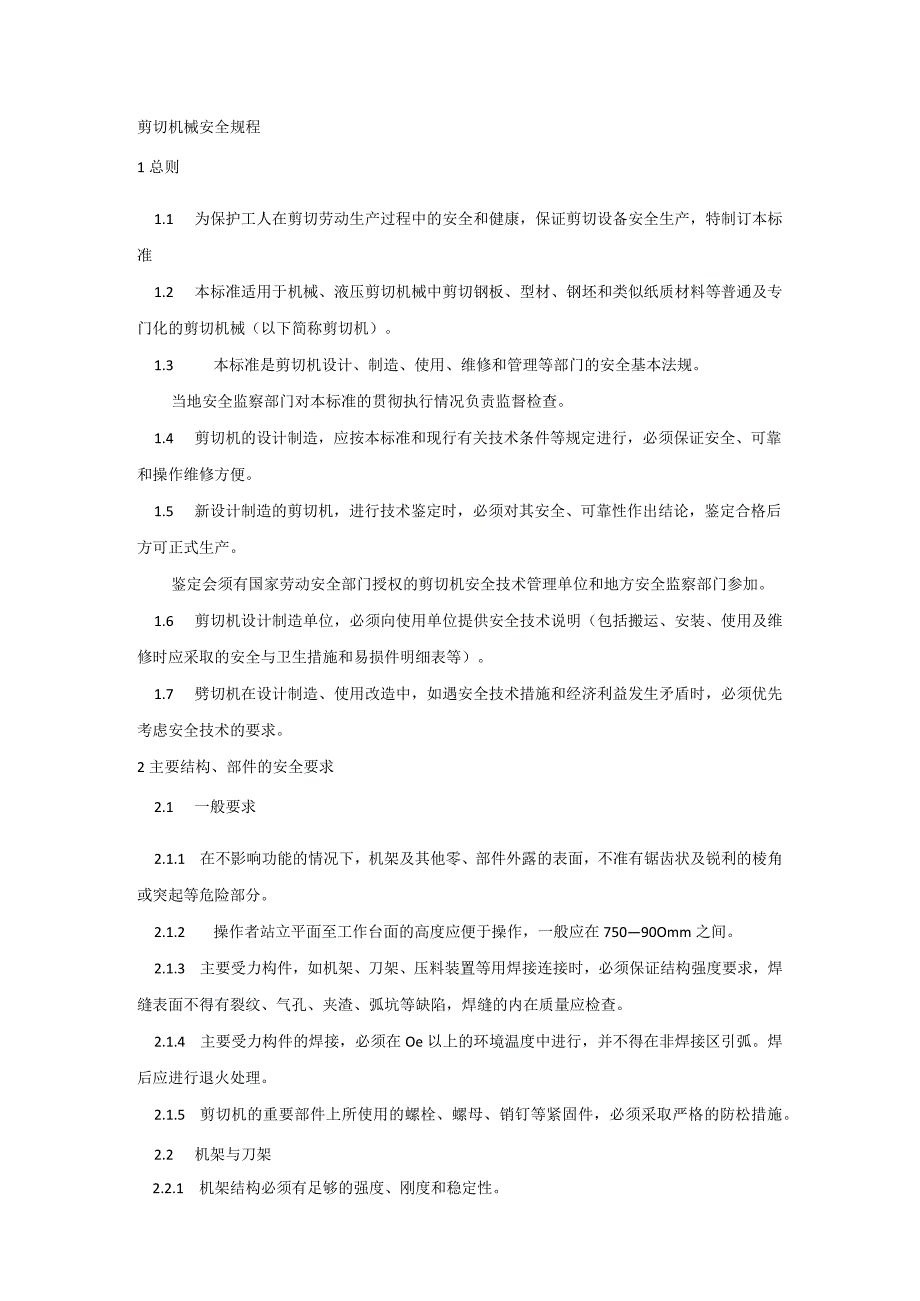 剪切机械安全规程

1 总则

1.1　为保护工人在剪切劳动生产过程中的安全和健康，保证剪切设备安全生产，特制订本标准

1.2　本标准适用于机械、液压剪切机械中剪切钢板、型材、钢坯和类似纸质材料等普通及专门化的剪切机械（以下简称剪切机）。

1.3　本标准是剪切机设计、制造、使用、维修和管理等部门的安全基本法规。

当地安全监察部门对本标准的贯彻执行情况负责监督检查。

1.4　剪切机的设计制造，应按本标准和现行有关技术条件等规定进行，必须保证安全、可靠和操作维修方便。

1.5　新设计制造的剪切机，进行技术鉴定时，必须对其安全、可靠性作出结论，鉴定合格后方可正式生产。

鉴定会须有国家劳动安全部门授权的剪切机安全技术管理单位和地方安全监察部门参加。

1.6　剪切机设计制造单位，必须向使用单位提供安全技术说明（包括搬运、安装、使用及维修时应采取的安全与卫生措施和易损件明细表等）。

1.7　劈切机在设计制造、使用改造中，如遇安全技术措施和经济利益发生矛盾时，必须优先考虑安全技术的要求。

2 主要结构、部件的安全要求

2.1　一般要求

2.1.1　在不影响功能的情况下，机架及其他零、部件外露的表面，不准有锯齿状及锐利的棱角或突起等危险部分。

2.1.2　操作者站立平面至工作台面的高度应便于操作，一般应在 750—90Omm 之间。

2.1.3　主要受力构件，如机架、刀架、压料装置等用焊接连接时，必须保证结构强度要求，焊缝表面不得有裂纹、气孔、夹渣、弧坑等缺陷，焊缝的内在质量应检查。

2.1.4　主要受力构件的焊接，必须在 Oe 以上的环境温度中进行，并不得在非焊接区引弧。焊后应进行退火处理。

2.1.5　剪切机的重要部件上所使用的螺栓、螺母、销钉等紧固件，必须采取严格的防松措施。

2.2　机架与刀架

2.2.1　机架结构必须有足够的强度、刚度和稳定性。